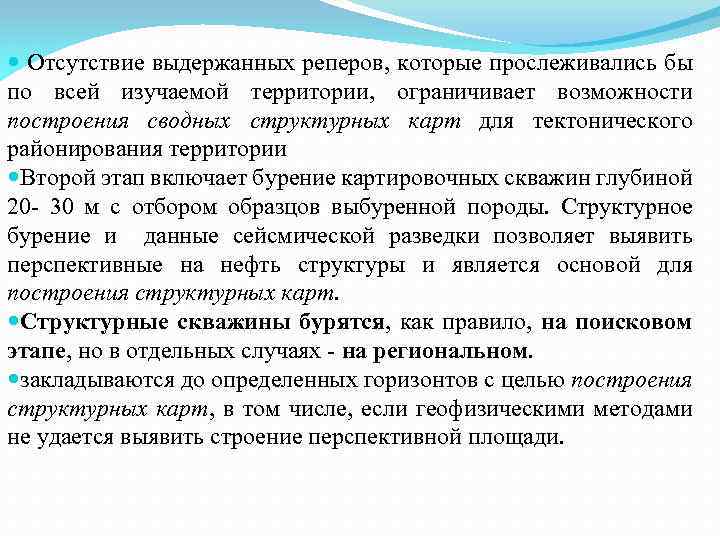 Отсутствие выдержанных реперов, которые прослеживались бы по всей изучаемой территории, ограничивает возможности построения сводных структурных карт для тектонического районирования территории

Второй этап включает бурение картировочных скважин глубиной 20- 30 м с отбором образцов выбуренной породы. Структурное бурение и данные сейсмической разведки позволяет выявить перспективные на нефть структуры и является основой для построения структурных карт.

Структурные скважины бурятся, как правило, на поисковом этапе, но в отдельных случаях - на региональном.

закладываются до определенных горизонтов с целью построения структурных карт, в том числе, если геофизическими методами не удается выявить строение перспективной площади.